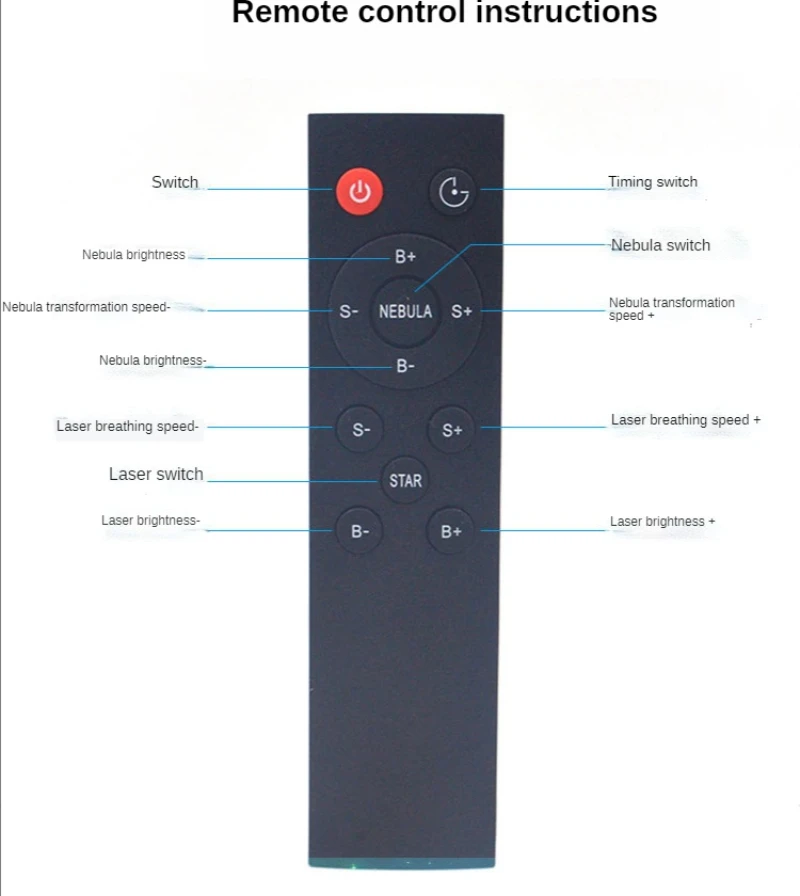 Remote control instructions

Switch

Timing switch

Nebula brightness

B+

Nebula switch

Nebula transformation speed-

S-

NEBULA

S+

Nebula transformation speed +

Nebula brightness-

B-

Laser breathing speed-

S-

S+

Laser breathing speed +

Laser switch

STAR

Laser brightness-

B-

B+

Laser brightness +